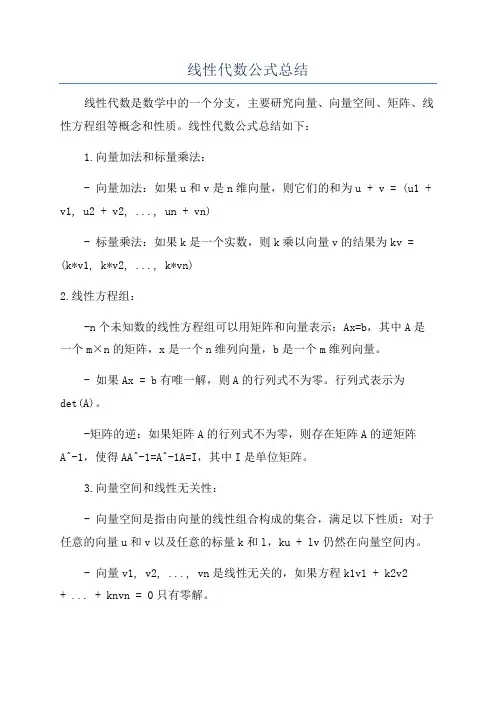 线性代数公式总结

线性代数是数学中的一个分支，主要研究向量、向量空间、矩阵、线性方程组等概念和性质。线性代数公式总结如下：

1.向量加法和标量乘法：

- 向量加法：如果 u 和 v 是 n 维向量，则它们的和为 u + v = (u1 + v1, u2 + v2, ..., un + vn)

- 标量乘法：如果 k 是一个实数，则 k 乘以向量 v 的结果为 kv = (k*v1, k*v2, ..., k*vn)

2.线性方程组：

-n 个未知数的线性方程组可以用矩阵和向量表示：Ax=b，其中 A 是一个 m×n 的矩阵，x 是一个 n 维列向量，b 是一个 m 维列向量。

- 如果 Ax = b 有唯一解，则 A 的行列式不为零。行列式表示为 det(A)。

-矩阵的逆：如果矩阵 A 的行列式不为零，则存在矩阵 A 的逆矩阵 A^-1，使得 AA^-1=A^-1A=I，其中 I 是单位矩阵。

3.向量空间和线性无关性：

- 向量空间是指由向量的线性组合构成的集合，满足以下性质：对于任意的向量 u 和 v 以及任意的标量 k 和 l，ku + lv 仍然在向量空间内。

- 向量 v1, v2, ..., vn 是线性无关的，如果方程 k1v1 + k2v2 + ... + knvn = 0 只有零解。